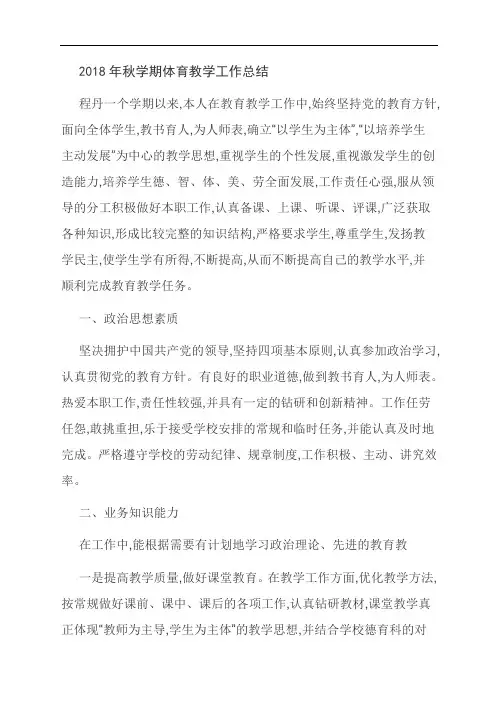 2018 年秋学期体育教学工作总结

程丹一个学期以来,本人在教育教学工作中,始终坚持党的教育方针,面向全体学生,教书育人,为人师表,确立"以学生为主体","以培养学生主动发展"为中心的教学思想,重视学生的个性发展,重视激发学生的创造能力,培养学生德、智、体、美、劳全面发展,工作责任心强,服从领导的分工积极做好本职工作,认真备课、上课、听课、评课,广泛获取各种知识,形成比较完整的知识结构,严格要求学生,尊重学生,发扬教学民主,使学生学有所得,不断提高,从而不断提高自己的教学水平,并顺利完成教育教学任务。

一、政治思想素质

坚决拥护中国共产党的领导,坚持四项基本原则,认真参加政治学习,认真贯彻党的教育方针。有良好的职业道德,做到教书育人,为人师表。热爱本职工作,责任性较强,并具有一定的钻研和创新精神。工作任劳任怨,敢挑重担,乐于接受学校安排的常规和临时任务,并能认真及时地完成。严格遵守学校的劳动纪律、规章制度,工作积极、主动、讲究效率。

二、业务知识能力

在工作中,能根据需要有计划地学习政治理论、先进的教育教

一是提高教学质量,做好课堂教育。在教学工作方面,优化教学方法,按常规做好课前、课中、课后的各项工作,认真钻研教材,课堂教学真正体现"教师为主导,学生为主体"的教学思想,并结合学校德育科的对